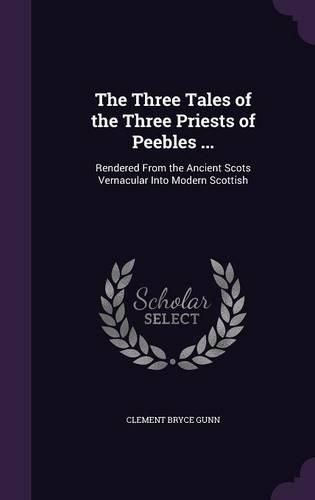 The Three Tales of the Three Priests of Peebles ...

Rendered From the Ancient Scots Vernacular Into Modern Scottish

Scholar SELECT

CLEMENT BRYCE GUNN